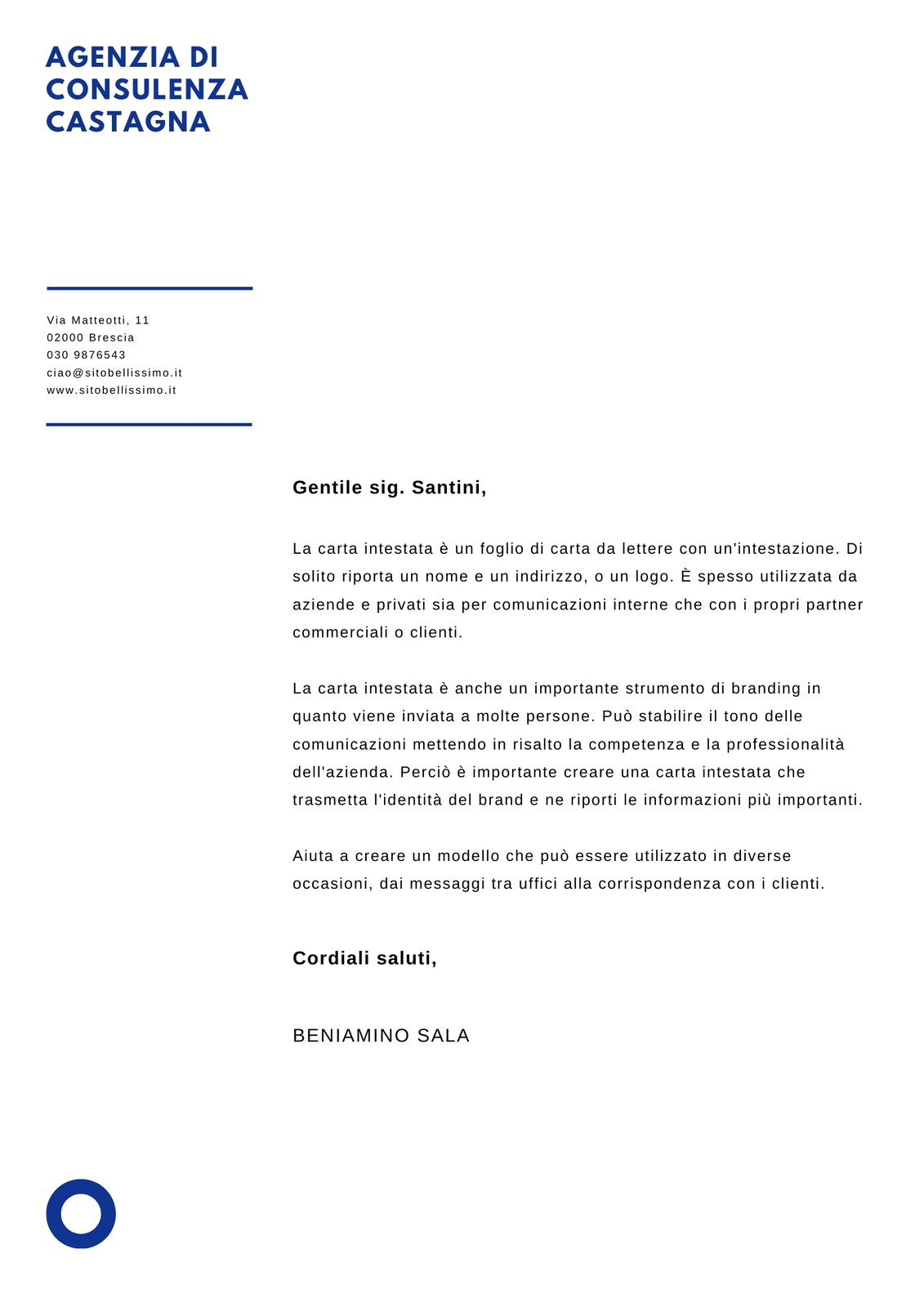 AGENZIA DI CONSULENZA CASTAGNA

Via Matteotti, 11
02000 Brescia
030 9876543
ciao@sitobellissimo.it
www.sitobellissimo.it

Gentile sig. Santini,

La carta intestata è un foglio di carta da lettere con un'intestazione. Di solito riporta un nome e un indirizzo, o un logo. È spesso utilizzata da aziende e privati sia per comunicazioni interne che con i propri partner commerciali o clienti.

La carta intestata è anche un importante strumento di branding in quanto viene inviata a molte persone. Può stabilire il tono delle comunicazioni mettendo in risalto la competenza e la professionalità dell'azienda. Perciò è importante creare una carta intestata che trasmetta l'identità del brand e ne riporti le informazioni più importanti.

Aiuta a creare un modello che può essere utilizzato in diverse occasioni, dai messaggi tra uffici alla corrispondenza con i clienti.

Cordiali saluti,

BENIAMINO SALA